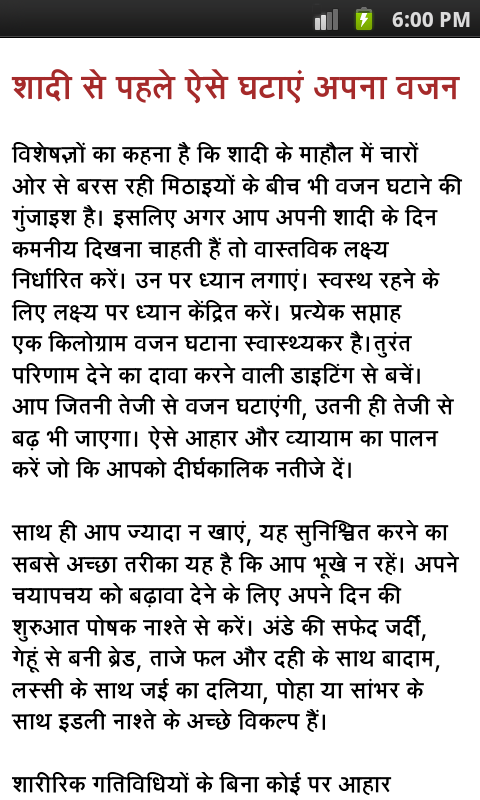 6:00 PM

शादी से पहले ऐसे घटाएं अपना वजन

विशेषज्ञों का कहना है कि शादी के माहौल में चारों ओर से बरस रही मिठाइयों के बीच भी वजन घटाने की गुंजाइश है। इसलिए अगर आप अपनी शादी के दिन कमनीय दिखना चाहती हैं तो वास्तविक लक्ष्य निर्धारित करें। उन पर ध्यान लगाएं। स्वस्थ रहने के लिए लक्ष्य पर ध्यान केंद्रित करें। प्रत्येक सप्ताह एक किलोग्राम वजन घटाना स्वास्थ्यकर है।तुरंत परिणाम देने का दावा करने वाली डाइटिंग से बचें। आप जितनी तेजी से वजन घटाएंगी, उतनी ही तेजी से बढ़ भी जाएगा। ऐसे आहार और व्यायाम का पालन करें जो कि आपको दीर्घकालिक नतीजे दें।

साथ ही आप ज्यादा न खाएं, यह सुनिश्चित करने का सबसे अच्छा तरीका यह है कि आप भूखे न रहें। अपने चयापचय को बढ़ावा देने के लिए अपने दिन की शुरुआत पोषक नाश्ते से करें। अंडे की सफेद जर्दी, गेहूं से बनी ब्रेड, ताजे फल और दही के साथ बादाम, लस्सी के साथ जई का दलिया, पोहा या सांभर के साथ इडली नाश्ते के अच्छे विकल्प हैं।

शारीरिक गतिविधियों के बिना कोई पर आहार